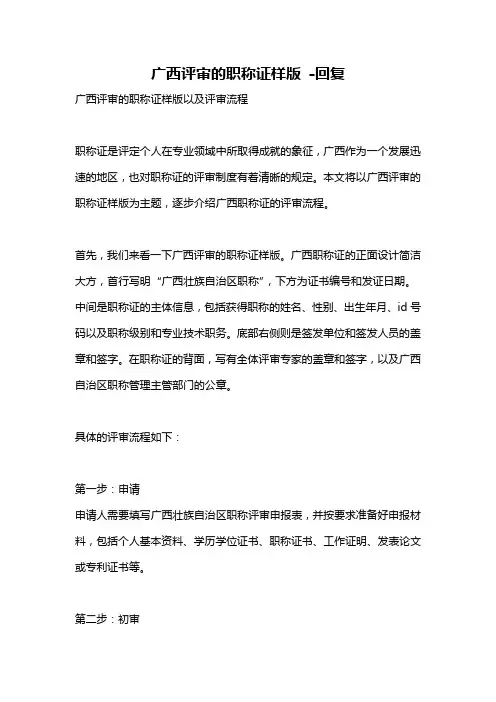 广西评审的职称证样版 -回复

广西评审的职称证样版以及评审流程

职称证是评定个人在专业领域中所取得成就的象征，广西作为一个发展迅速的地区，也对职称证的评审制度有着清晰的规定。本文将以广西评审的职称证样版为主题，逐步介绍广西职称证的评审流程。

首先，我们来看一下广西评审的职称证样版。广西职称证的正面设计简洁大方，首行写明“广西壮族自治区职称”，下方为证书编号和发证日期。中间是职称证的主体信息，包括获得职称的姓名、性别、出生年月、id 号码以及职称级别和专业技术职务。底部右侧则是签发单位和签发人员的盖章和签字。在职称证的背面，写有全体评审专家的盖章和签字，以及广西自治区职称管理主管部门的公章。

具体的评审流程如下：

第一步：申请
申请人需要填写广西壮族自治区职称评审申报表，并按要求准备好申报材料，包括个人基本资料、学历学位证书、职称证书、工作证明、发表论文或专利证书等。

第二步：初审